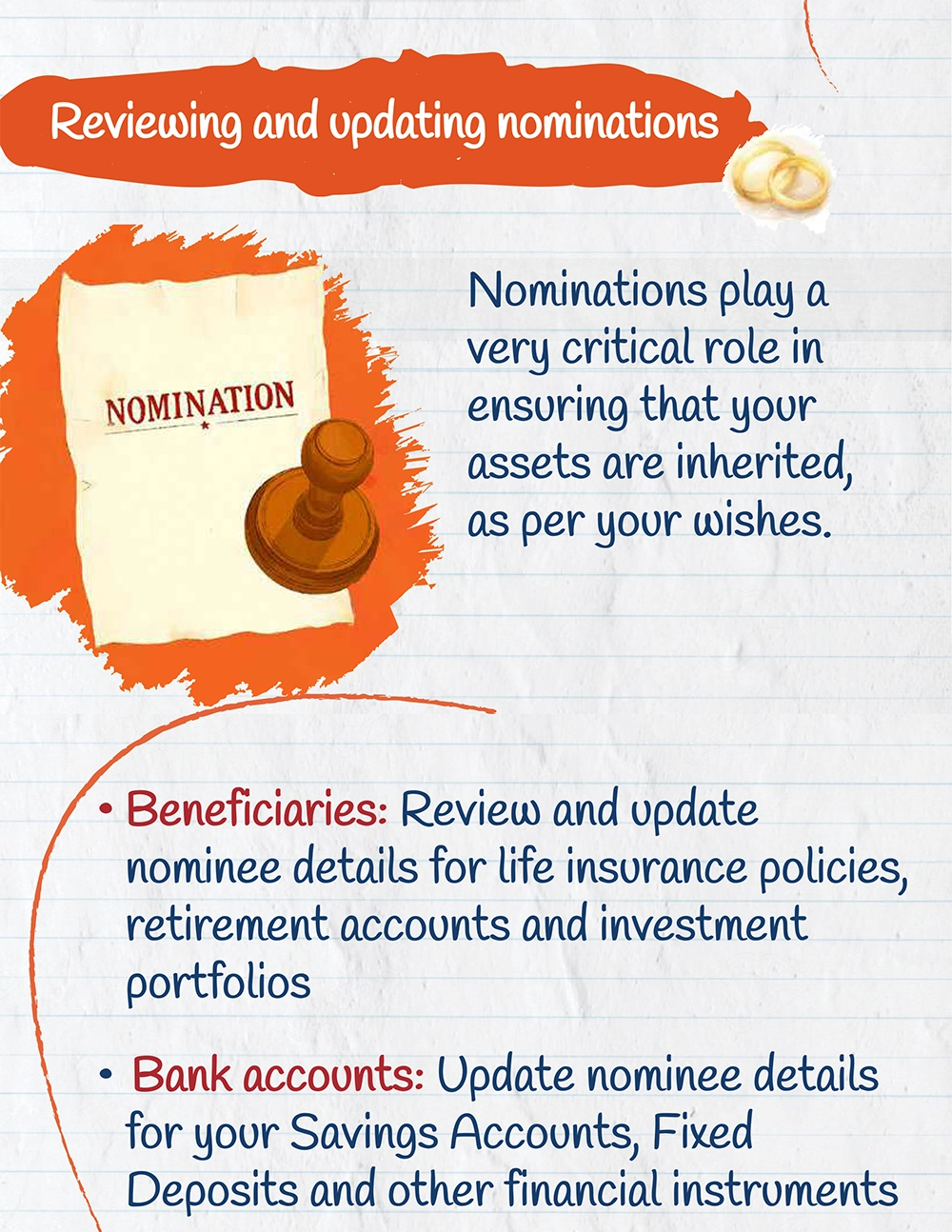 Reviewing and updating nominations

NOMINATION

Nominations play a very critical role in ensuring that your assets are inherited, as per your wishes.

• Beneficiaries: Review and update nominee details for life insurance policies, retirement accounts and investment portfolios

• Bank accounts: Update nominee details for your Savings Accounts, Fixed Deposits and other financial instruments